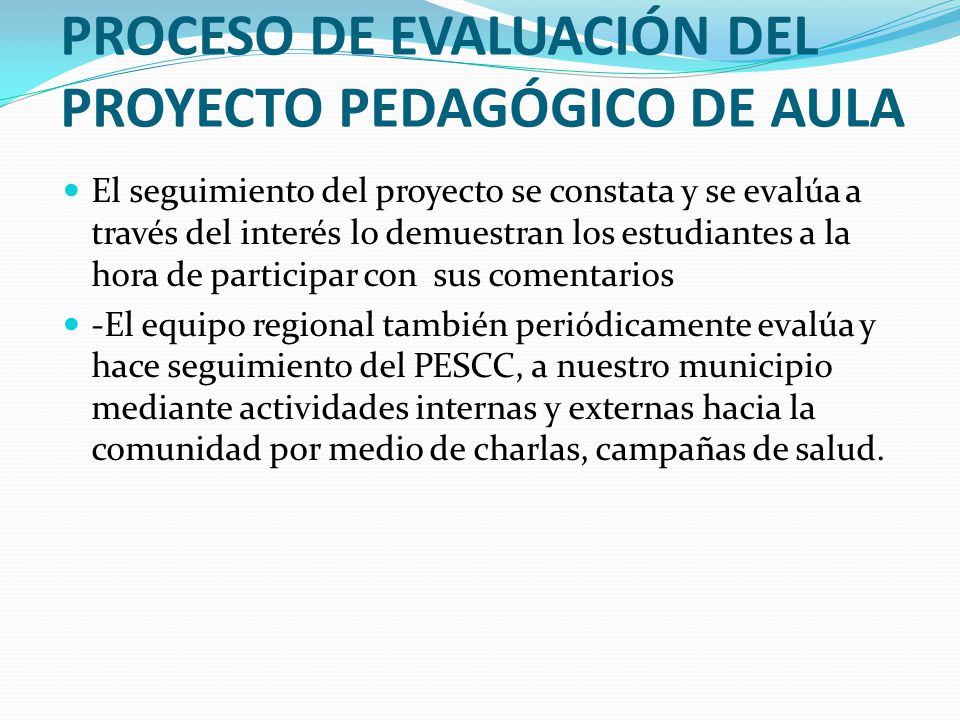 PROCESO DE EVALUACIÓN DEL PROYECTO PEDAGÓGICO DE AULA

El seguimiento del proyecto se constata y se evalúa a través del interés lo demuestran los estudiantes a la hora de participar con sus comentarios

-El equipo regional también periódicamente evalúa y hace seguimiento del PESCC, a nuestro municipio mediante actividades internas y externas hacia la comunidad por medio de charlas, campañas de salud.